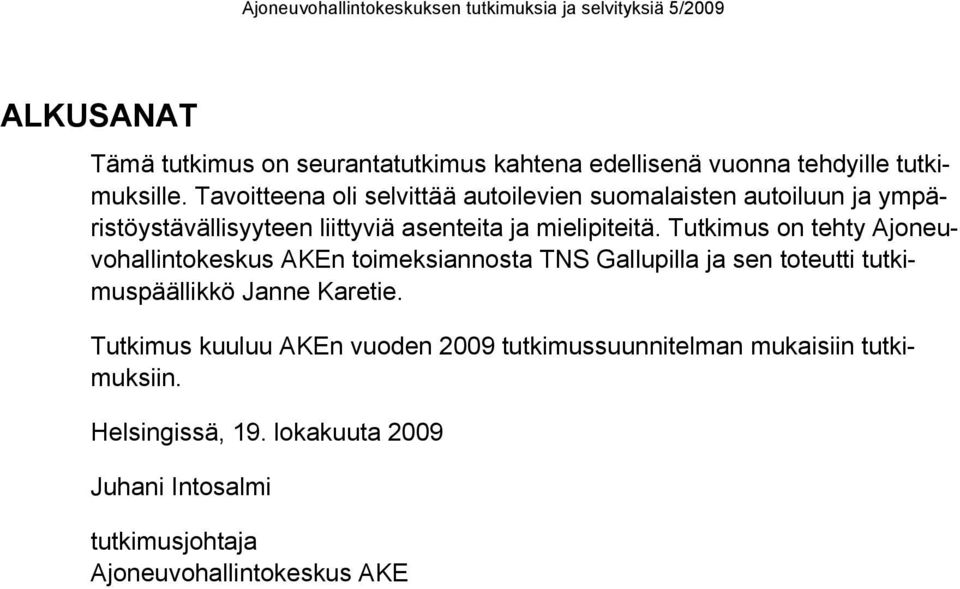 Ajoneuvohallintokeskuksen tutkimuksia ja selvityksiä 5/2009

ALKUSANAT

Tämä tutkimus on seurantatutkimus kahtena edellisenä vuonna tehdyille tutkimuksille. Tavoitteena oli selvittää autoilevien suomalaisten autoiluun ja ympäristöystävällisyyteen liittyviä asenteita ja mielipiteitä. Tutkimus on tehty Ajoneuvohallintokeskus AKEn toimeksiannosta TNS Gallupilla ja sen toteutti tutkimuspäällikkö Janne Karetie.

Tutkimus kuuluu AKEn vuoden 2009 tutkimussuunnitelman mukaisiin tutkimuksiin.

Helsingissä, 19. lokakuuta 2009

Juhani Intosalmi

tutkimusjohtaja
Ajoneuvohallintokeskus AKE